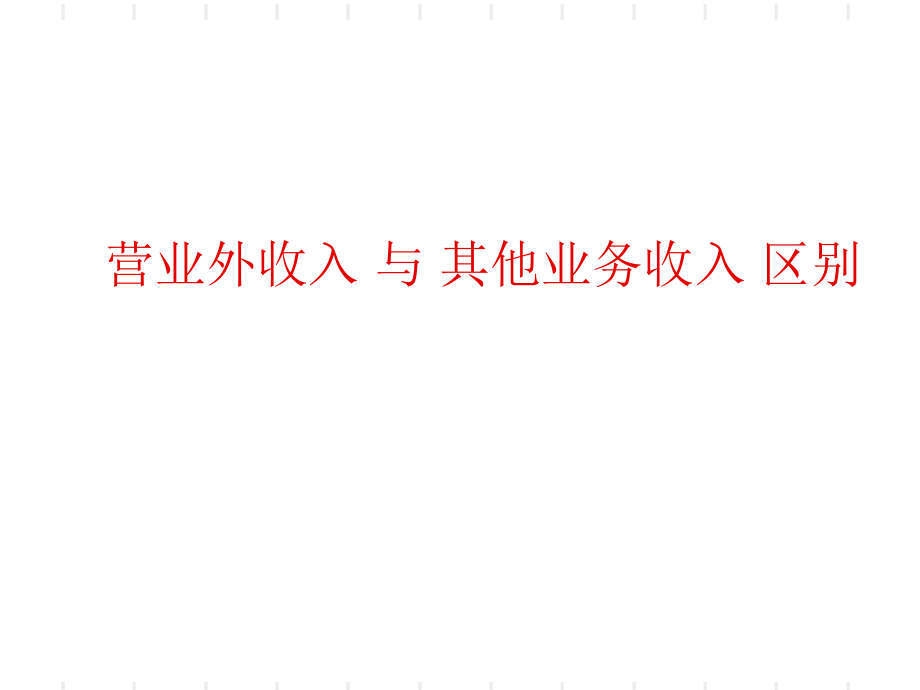 营业外收入 与 其他业务收入 区别